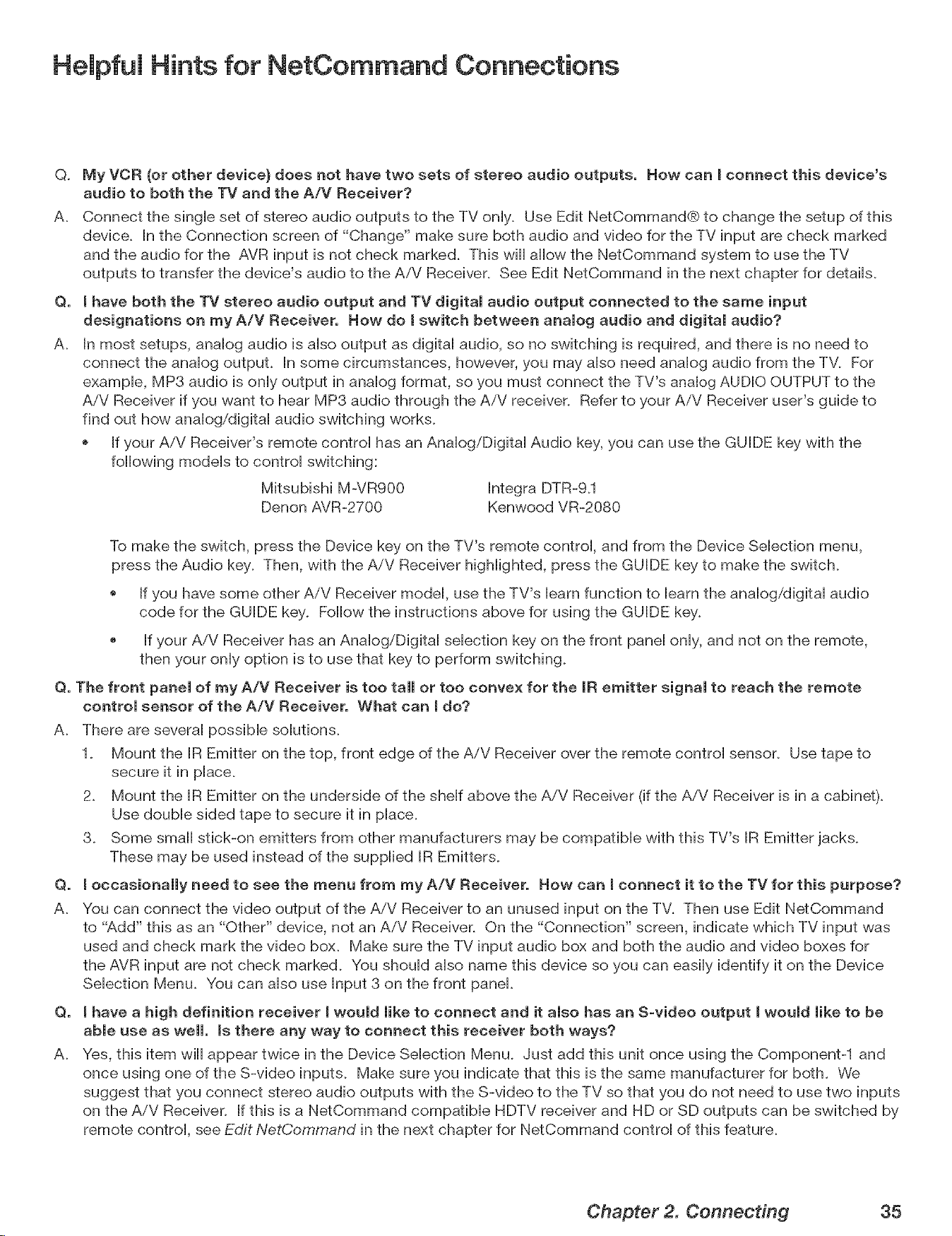 Helpful Hints for NetCommand Connections

Q. My VCR (or other device) does not have two sets of stereo audio outputs. How can I connect this device's audio to both the TV and the A/V Receiver?

A. Connect the single set of stereo audio outputs to the TV only. Use Edit NetCommand® to change the setup of this device. In the Connection screen of "Change" make sure both audio and video for the TV input are check marked and the audio for the AVR input is not check marked. This will allow the NetCommand system to use the TV outputs to transfer the device's audio to the A/V Receiver. See Edit NetCommand in the next chapter for details.

Q. I have both the TV stereo audio output and TV digital audio output connected to the same input designations on my A/V Receiver. How do I switch between analog audio and digital audio?

A. In most setups, analog audio is also output as digital audio, so no switching is required, and there is no need to connect the analog output. In some circumstances, however, you may also need analog audio from the TV. For example, MP3 audio is only output in analog format, so you must connect the TV's analog AUDIO OUTPUT to the A/V Receiver if you want to hear MP3 audio through the A/V receiver. Refer to your A/V Receiver user's guide to find out how analog/digital audio switching works.

• If your A/V Receiver's remote control has an Analog/Digital Audio key, you can use the GUIDE key with the following models to control switching:

Mitsubishi M-VR900
Denon AVR-2700
Integra DTR-9.1
Kenwood VR-2080

To make the switch, press the Device key on the TV's remote control, and from the Device Selection menu, press the Audio key. Then, with the A/V Receiver highlighted, press the GUIDE key to make the switch.

• If you have some other A/V Receiver model, use the TV's learn function to learn the analog/digital audio code for the GUIDE key. Follow the instructions above for using the GUIDE key.

• If your A/V Receiver has an Analog/Digital selection key on the front panel only, and not on the remote, then your only option is to use that key to perform switching.

Q. The front panel of my A/V Receiver is too tall or too convex for the IR emitter signal to reach the remote control sensor of the A/V Receiver. What can I do?

A. There are several possible solutions.

1. Mount the IR Emitter on the top, front edge of the A/V Receiver over the remote control sensor. Use tape to secure it in place.

2. Mount the IR Emitter on the underside of the shelf above the A/V Receiver (if the A/V Receiver is in a cabinet). Use double sided tape to secure it in place.

3. Some small stick-on emitters from other manufacturers may be compatible with this TV's IR Emitter jacks. These may be used instead of the supplied IR Emitters.

Q. I occasionally need to see the menu from my A/V Receiver. How can I connect it to the TV for this purpose?

A. You can connect the video output of the A/V Receiver to an unused input on the TV. Then use Edit NetCommand to "Add" this as an "Other" device, not an A/V Receiver. On the "Connection" screen, indicate which TV input was used and check mark the video box. Make sure the TV input audio box and both the audio and video boxes for the AVR input are not check marked. You should also name this device so you can easily identify it on the Device Selection Menu. You can also use Input 3 on the front panel.

Q. I have a high definition receiver I would like to connect and it also has an S-video output I would like to be able use as well. Is there any way to connect this receiver both ways?

A. Yes, this item will appear twice in the Device Selection Menu. Just add this unit once using the Component-1 and once using one of the S-video inputs. Make sure you indicate that this is the same manufacturer for both. We suggest that you connect stereo audio outputs with the S-video to the TV so that you do not need to use two inputs on the A/V Receiver. If this is a NetCommand compatible HDTV receiver and HD or SD outputs can be switched by remote control, see Edit NetCommand in the next chapter for NetCommand control of this feature.

Chapter 2. Connecting 35